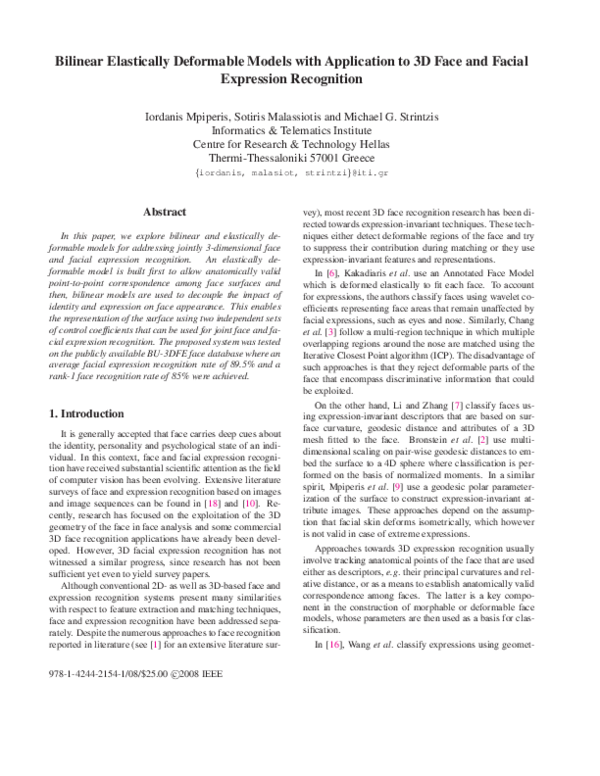 Bilinear Elastically Deformable Models with Application to 3D Face and Facial Expression Recognition

Iordanis Mpiperis, Sotiris Malassiotis and Michael G. Strintzis
Informatics & Telematics Institute
Centre for Research & Technology Hellas
Thermi-Thessaloniki 57001 Greece
{iordanis, malasiot, strintzi}@iti.gr

Abstract

In this paper, we explore bilinear and elastically deformable models for addressing jointly 3-dimensional face and facial expression recognition. An elastically deformable model is built first to allow anatomically valid point-to-point correspondence among face surfaces and then, bilinear models are used to decouple the impact of identity and expression on face appearance. This enables the representation of the surface using two independent sets of control coefficients that can be used for joint face and facial expression recognition. The proposed system was tested on the publicly available BU-3DFE face database where an average facial expression recognition rate of 89.5% and a rank-1 face recognition rate of 85% were achieved.

1. Introduction

It is generally accepted that face carries deep cues about the identity, personality and psychological state of an individual. In this context, face and facial expression recognition have received substantial scientific attention as the field of computer vision has been evolving. Extensive literature surveys of face and expression recognition based on images and image sequences can be found in [18] and [10]. Recently, research has focused on the exploitation of the 3D geometry of the face in face analysis and some commercial 3D face recognition applications have already been developed. However, 3D facial expression recognition has not witnessed a similar progress, since research has not been sufficient yet even to yield survey papers.

Although conventional 2D- as well as 3D-based face and expression recognition systems present many similarities with respect to feature extraction and matching techniques, face and expression recognition have been addressed separately. Despite the numerous approaches to face recognition reported in literature (see [1] for an extensive literature survey), most recent 3D face recognition research has been directed towards expression-invariant techniques. These techniques either detect deformable regions of the face and try to suppress their contribution during matching or they use expression-invariant features and representations.

In [6], Kakadiaris et al. use an Annotated Face Model which is deformed elastically to fit each face. To account for expressions, the authors classify faces using wavelet coefficients representing face areas that remain unaffected by facial expressions, such as eyes and nose. Similarly, Chang et al. [3] follow a multi-region technique in which multiple overlapping regions around the nose are matched using the Iterative Closest Point algorithm (ICP). The disadvantage of such approaches is that they reject deformable parts of the face that encompass discriminative information that could be exploited.

On the other hand, Li and Zhang [7] classify faces using expression-invariant descriptors that are based on surface curvature, geodesic distance and attributes of a 3D mesh fitted to the face. Bronstein et al. [2] use multidimensional scaling on pair-wise geodesic distances to embed the surface to a 4D sphere where classification is performed on the basis of normalized moments. In a similar spirit, Mpiperis et al. [9] use a geodesic polar parameterization of the surface to construct expression-invariant attribute images. These approaches depend on the assumption that facial skin deforms isometrically, which however is not valid in case of extreme expressions.

Approaches towards 3D expression recognition usually involve tracking anatomical points of the face that are used either as descriptors, e.g. their principal curvatures and relative distance, or as a means to establish anatomically valid correspondence among faces. The latter is a key component in the construction of morphable or deformable face models, whose parameters are then used as a basis for classification.

In [16], Wang et al. classify expressions using geomet-

978-1-4244-2154-1/08/$25.00 ©2008 IEEE